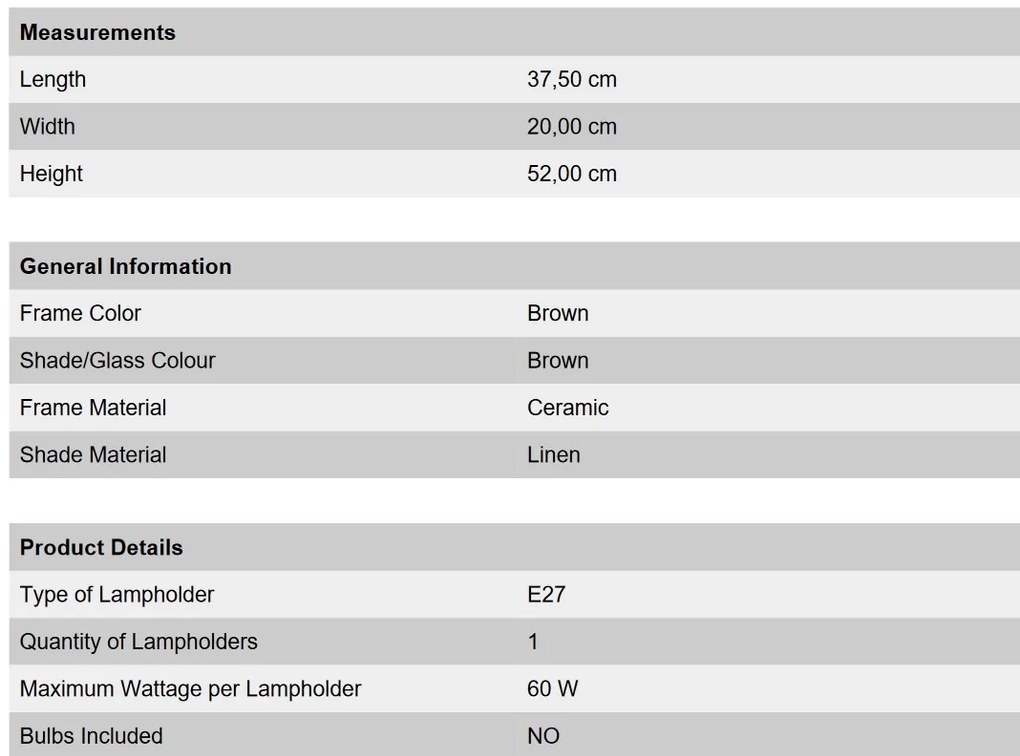 | Measurements | |
|---|---|
| Length | 37,50 cm |
| Width | 20,00 cm |
| Height | 52,00 cm |

| General Information | |
|---|---|
| Frame Color | Brown |
| Shade/Glass Colour | Brown |
| Frame Material | Ceramic |
| Shade Material | Linen |

| Product Details | |
|---|---|
| Type of Lampholder | E27 |
| Quantity of Lampholders | 1 |
| Maximum Wattage per Lampholder | 60 W |
| Bulbs Included | NO |